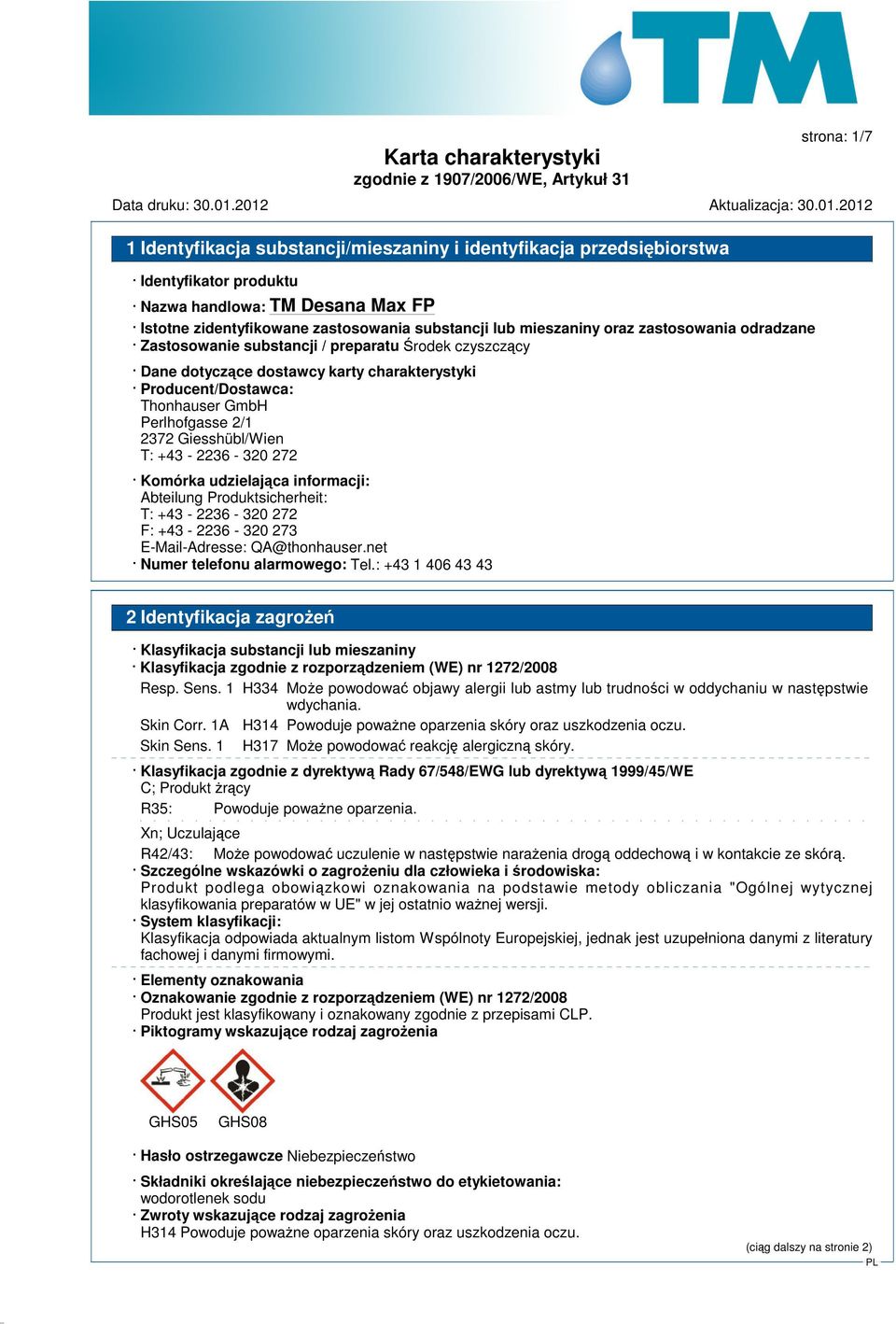 TM

strona: 1/7

Karta charakterystyki
zgodnie z 1907/2006/WE, Artykuł 31

Data druku: 30.01.2012 Aktualizacja: 30.01.2012

1 Identyfikacja substancji/mieszaniny i identyfikacja przedsiębiorstwa

· Identyfikator produktu

· Nazwa handlowa: TM Desana Max FP

· Istotne zidentyfikowane zastosowania substancji lub mieszaniny oraz zastosowania odradzane
· Zastosowanie substancji / preparatu Środek czyszczący

· Dane dotyczące dostawcy karty charakterystyki
· Producent/Dostawca:
Thonhauser GmbH
Perlhofgasse 2/1
2372 Giesshübl/Wien
T: +43 - 2236 - 320 272

· Komórka udzielająca informacji:
Abteilung Produktsicherheit:
T: +43 - 2236 - 320 272
F: +43 - 2236 - 320 273
E-Mail-Adresse: QA@thonhauser.net
· Numer telefonu alarmowego: Tel.: +43 1 406 43 43

2 Identyfikacja zagrożeń

· Klasyfikacja substancji lub mieszaniny
· Klasyfikacja zgodnie z rozporządzeniem (WE) nr 1272/2008
Resp. Sens. 1 H334 Może powodować objawy alergii lub astmy lub trudności w oddychaniu w następstwie wdychania.
Skin Corr. 1A H314 Powoduje poważne oparzenia skóry oraz uszkodzenia oczu.
Skin Sens. 1 H317 Może powodować reakcję alergiczną skóry.

· Klasyfikacja zgodnie z dyrektywą Rady 67/548/EWG lub dyrektywą 1999/45/WE
C; Produkt żrący
R35: Powoduje poważne oparzenia.

Xn; Uczulające
R42/43: Może powodować uczulenie w następstwie narażenia drogą oddechową i w kontakcie ze skórą.
· Szczególne wskazówki o zagrożeniu dla człowieka i środowiska:
Produkt podlega obowiązkowi oznakowania na podstawie metody obliczania "Ogólnej wytycznej klasyfikowania preparatów w UE" w jej ostatnio ważnej wersji.
· System klasyfikacji:
Klasyfikacja odpowiada aktualnym listom Wspólnoty Europejskiej, jednak jest uzupełniona danymi z literatury fachowej i danymi firmowymi.

· Elementy oznakowania
· Oznakowanie zgodnie z rozporządzeniem (WE) nr 1272/2008
Produkt jest klasyfikowany i oznakowany zgodnie z przepisami CLP.
· Piktogramy wskazujące rodzaj zagrożenia

GHS05 GHS08

· Hasło ostrzegawcze Niebezpieczeństwo

· Składniki określające niebezpieczeństwo do etykietowania:
wodorotlenek sodu
· Zwroty wskazujące rodzaj zagrożenia
H314 Powoduje poważne oparzenia skóry oraz uszkodzenia oczu.

(ciąg dalszy na stronie 2)
PL